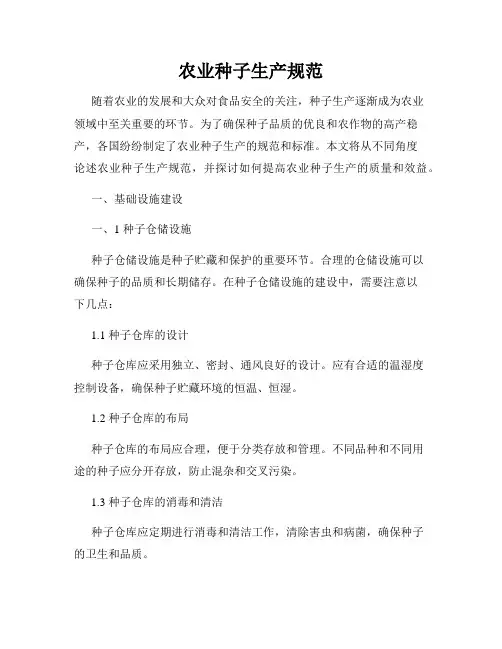 农业种子生产规范

随着农业的发展和大众对食品安全的关注，种子生产逐渐成为农业领域中至关重要的环节。为了确保种子品质的优良和农作物的高产稳产，各国纷纷制定了农业种子生产的规范和标准。本文将从不同角度论述农业种子生产规范，并探讨如何提高农业种子生产的质量和效益。

一、基础设施建设

一、1 种子仓储设施

种子仓储设施是种子贮藏和保护的重要环节。合理的仓储设施可以确保种子的品质和长期储存。在种子仓储设施的建设中，需要注意以下几点：

1.1 种子仓库的设计

种子仓库应采用独立、密封、通风良好的设计。应有合适的温湿度控制设备，确保种子贮藏环境的恒温、恒湿。

1.2 种子仓库的布局

种子仓库的布局应合理，便于分类存放和管理。不同品种和不同用途的种子应分开存放，防止混杂和交叉污染。

1.3 种子仓库的消毒和清洁

种子仓库应定期进行消毒和清洁工作，清除害虫和病菌，确保种子的卫生和品质。